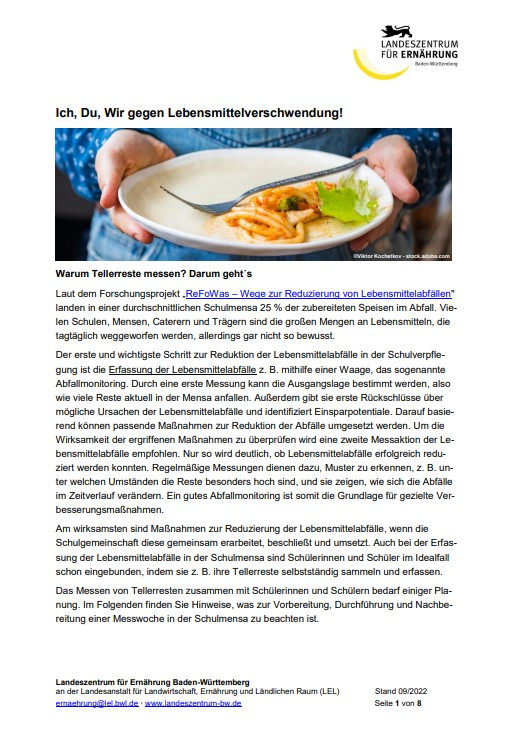 LANDESZENTRUM FÜR ERNÄHRUNG
Baden-Württemberg

Ich, Du, Wir gegen Lebensmittelverschwendung!

©Viktor Kochetkov - stock.adobe.com

Warum Tellerreste messen? Darum geht´s

Laut dem Forschungsprojekt „ReFoWas – Wege zur Reduzierung von Lebensmittelabfällen" landen in einer durchschnittlichen Schulmensa 25 % der zubereiteten Speisen im Abfall. Vielen Schulen, Mensen, Caterern und Trägern sind die großen Mengen an Lebensmitteln, die tagtäglich weggeworfen werden, allerdings gar nicht so bewusst.

Der erste und wichtigste Schritt zur Reduktion der Lebensmittelabfälle in der Schulverpflegung ist die Erfassung der Lebensmittelabfälle z. B. mithilfe einer Waage, das sogenannte Abfallmonitoring. Durch eine erste Messung kann die Ausgangslage bestimmt werden, also wie viele Reste aktuell in der Mensa anfallen. Außerdem gibt sie erste Rückschlüsse über mögliche Ursachen der Lebensmittelabfälle und identifiziert Einsparpotentiale. Darauf basierend können passende Maßnahmen zur Reduktion der Abfälle umgesetzt werden. Um die Wirksamkeit der ergriffenen Maßnahmen zu überprüfen wird eine zweite Messaktion der Lebensmittelabfälle empfohlen. Nur so wird deutlich, ob Lebensmittelabfälle erfolgreich reduziert werden konnten. Regelmäßige Messungen dienen dazu, Muster zu erkennen, z. B. unter welchen Umständen die Reste besonders hoch sind, und sie zeigen, wie sich die Abfälle im Zeitverlauf verändern. Ein gutes Abfallmonitoring ist somit die Grundlage für gezielte Verbesserungsmaßnahmen.

Am wirksamsten sind Maßnahmen zur Reduzierung der Lebensmittelabfälle, wenn die Schulgemeinschaft diese gemeinsam erarbeitet, beschließt und umsetzt. Auch bei der Erfassung der Lebensmittelabfälle in der Schulmensa sind Schülerinnen und Schüler im Idealfall schon eingebunden, indem sie z. B. ihre Tellerreste selbstständig sammeln und erfassen.

Das Messen von Tellerresten zusammen mit Schülerinnen und Schülern bedarf einiger Planung. Im Folgenden finden Sie Hinweise, was zur Vorbereitung, Durchführung und Nachbereitung einer Messwoche in der Schulmensa zu beachten ist.

Landeszentrum für Ernährung Baden-Württemberg
an der Landesanstalt für Landwirtschaft, Ernährung und Ländlichen Raum (LEL)
ernaehrung@lel.bwl.de · www.landeszentrum-bw.de

Stand 09/2022
Seite 1 von 8